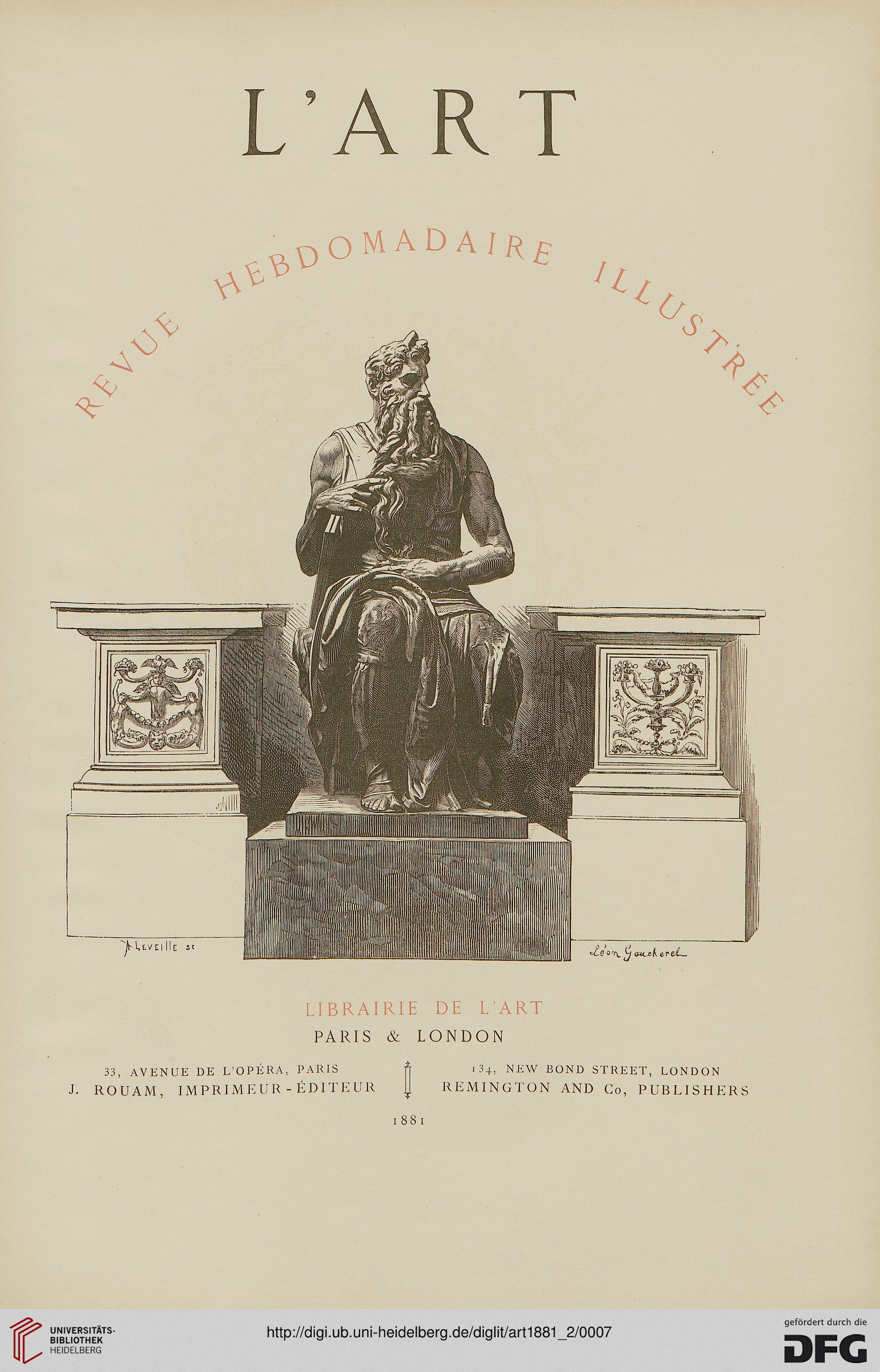 L'ART

REVUE HEBDOMADAIRE ILLUSTRÉE

A. LEVEILLE sc

Léon Gaucherel

LIBRAIRIE DE L'ART
PARIS & LONDON

33, AVENUE DE L'OPÉRA, PARIS
J. ROUAM, IMPRIMEUR-ÉDITEUR

134, NEW BOND STREET, LONDON
REMINGTON AND Co, PUBLISHERS

1881

UNIVERSITÄTS-BIBLIOTHEK HEIDELBERG

http://digi.ub.uni-heidelberg.de/diglit/art1881_2/0007

gefördert durch die DFG